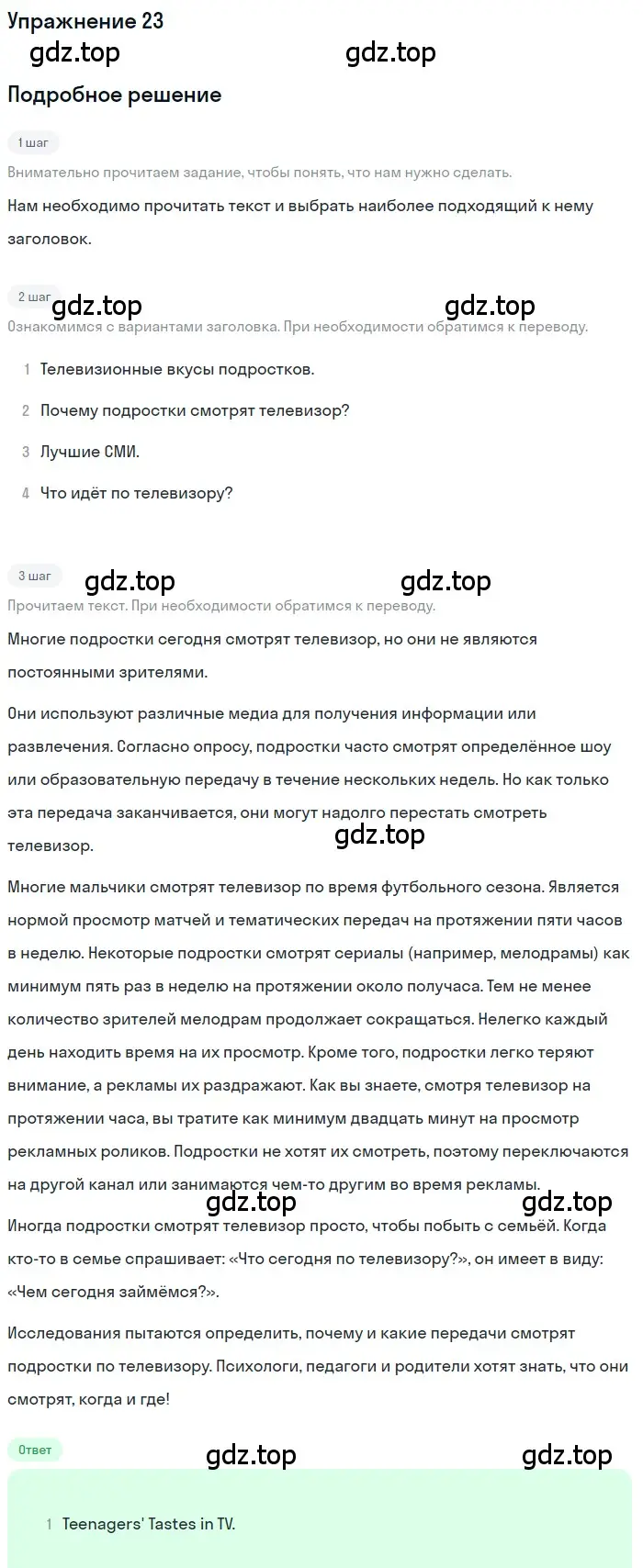 Упражнение 23

gdz.top gdz.top

Подробное решение

1 шаг

Внимательно прочитаем задание, чтобы понять, что нам нужно сделать.

Нам необходимо прочитать текст и выбрать наиболее подходящий к нему заголовок.

2 шаг

gdz.top gdz.top

Ознакомимся с вариантами заголовка. При необходимости обратимся к переводу.

1 Телевизионные вкусы подростков.

2 Почему подростки смотрят телевизор?

3 Лучшие СМИ.

4 Что идёт по телевизору?

3 шаг

gdz.top gdz.top

Прочитаем текст. При необходимости обратимся к переводу.

Многие подростки сегодня смотрят телевизор, но они не являются постоянными зрителями.

Они используют различные медиа для получения информации или развлечения. Согласно опросу, подростки часто смотрят определённое шоу или образовательную передачу в течение нескольких недель. Но как только эта передача заканчивается, они могут надолго перестать смотреть телевизор.

gdz.top

Многие мальчики смотрят телевизор по время футбольного сезона. Является нормой просмотр матчей и тематических передач на протяжении пяти часов в неделю. Некоторые подростки смотрят сериалы (например, мелодрамы) как минимум пять раз в неделю на протяжении около получаса. Тем не менее количество зрителей мелодрам продолжает сокращаться. Нелегко каждый день находить время на их просмотр. Кроме того, подростки легко теряют внимание, а рекламы их раздражают. Как вы знаете, смотря телевизор на протяжении часа, вы тратите как минимум двадцать минут на просмотр рекламных роликов. Подростки не хотят их смотреть, поэтому переключаются на другой канал или занимаются чем-то другим во время рекламы.

gdz.top gdz.top

Иногда подростки смотрят телевизор просто, чтобы побыть с семьёй. Когда кто-то в семье спрашивает: «Что сегодня по телевизору?», он имеет в виду: «Чем сегодня займёмся?».

Исследования пытаются определить, почему и какие передачи смотрят подростки по телевизору. Психологи, педагоги и родители хотят знать, что они смотрят, когда и где!

Ответ

gdz.top gdz.top

1 Teenagers' Tastes in TV.